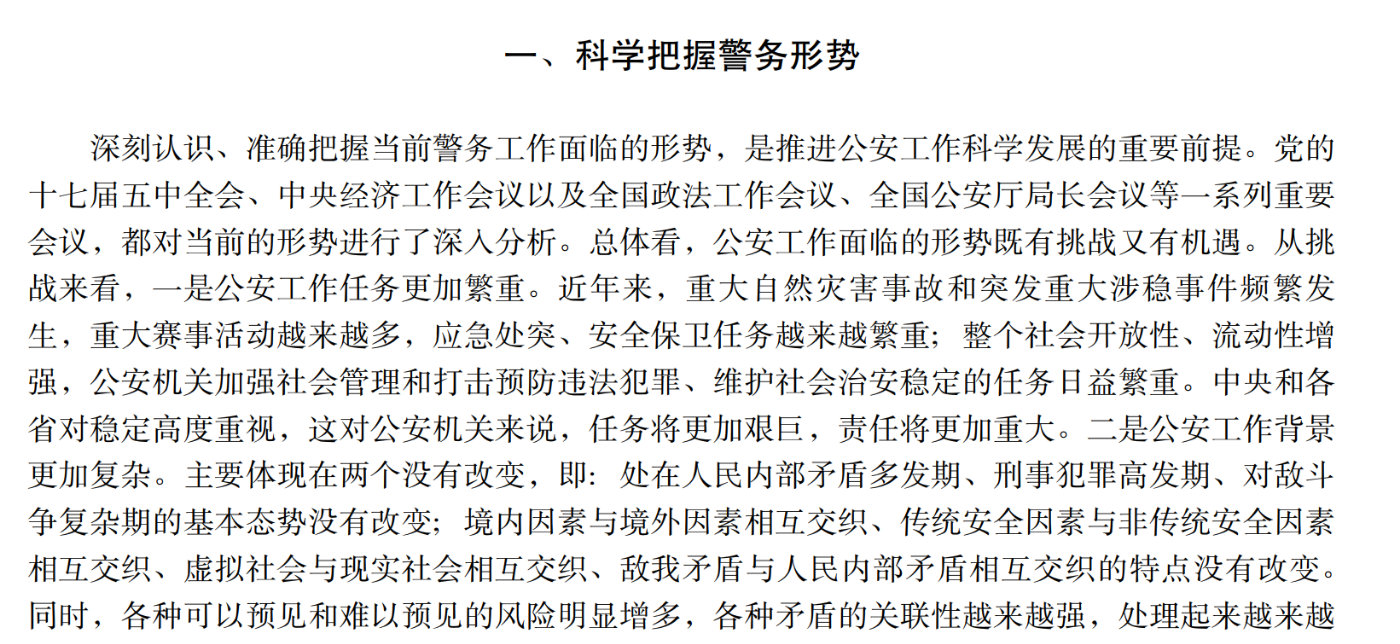 一、科学把握警务形势

深刻认识、准确把握当前警务工作面临的形势，是推进公安工作科学发展的重要前提。党的十七届五中全会、中央经济工作会议以及全国政法工作会议、全国公安厅局长会议等一系列重要会议，都对当前的形势进行了深入分析。总体看，公安工作面临的形势既有挑战又有机遇。从挑战来看，一是公安工作任务更加繁重。近年来，重大自然灾害事故和突发重大涉稳事件频繁发生，重大赛事活动越来越多，应急处突、安全保卫任务越来越繁重；整个社会开放性、流动性增强，公安机关加强社会管理和打击预防违法犯罪、维护社会治安稳定的任务日益繁重。中央和各省对稳定高度重视，这对公安机关来说，任务将更加艰巨，责任将更加重大。二是公安工作背景更加复杂。主要体现在两个没有改变，即：处在人民内部矛盾多发期、刑事犯罪高发期、对敌斗争复杂期的基本态势没有改变；境内因素与境外因素相互交织、传统安全因素与非传统安全因素相互交织、虚拟社会与现实社会相互交织、敌我矛盾与人民内部矛盾相互交织的特点没有改变。同时，各种可以预见和难以预见的风险明显增多，各种矛盾的关联性越来越强，处理起来越来越